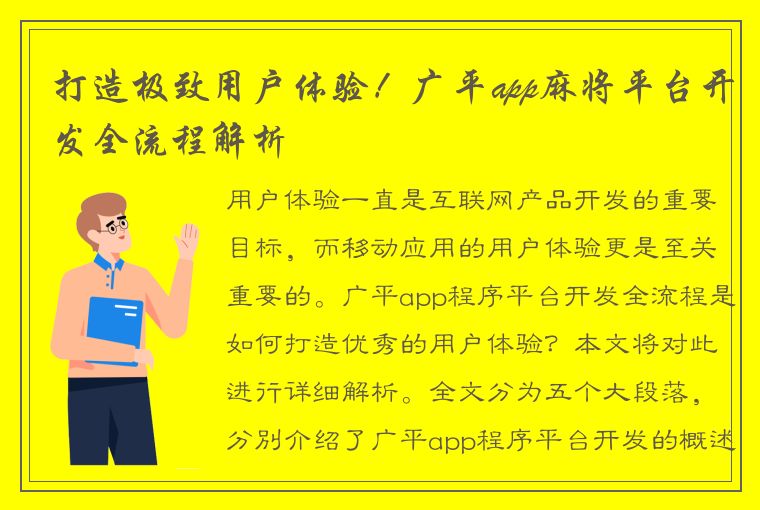 打造极致用户体验！广平app麻将平台开发全流程解析

用户体验一直是互联网产品开发的重要目标，而移动应用的用户体验更是至关重要的。广平app程序平台开发全流程是如何打造优秀的用户体验？本文将对此进行详细解析。全文分为五个大段落，分别介绍了广平app程序平台开发的概述